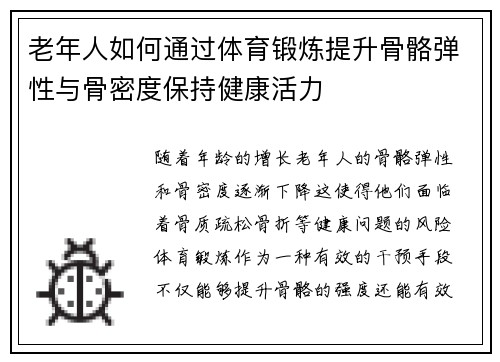 老年人如何通过体育锻炼提升骨骼弹性与骨密度保持健康活力

随着年龄的增长老年人的骨骼弹性和骨密度逐渐下降这使得他们面临着骨质疏松骨折等健康问题的风险体育锻炼作为一种有效的干预手段不仅能够提升骨骼的强度还能有效